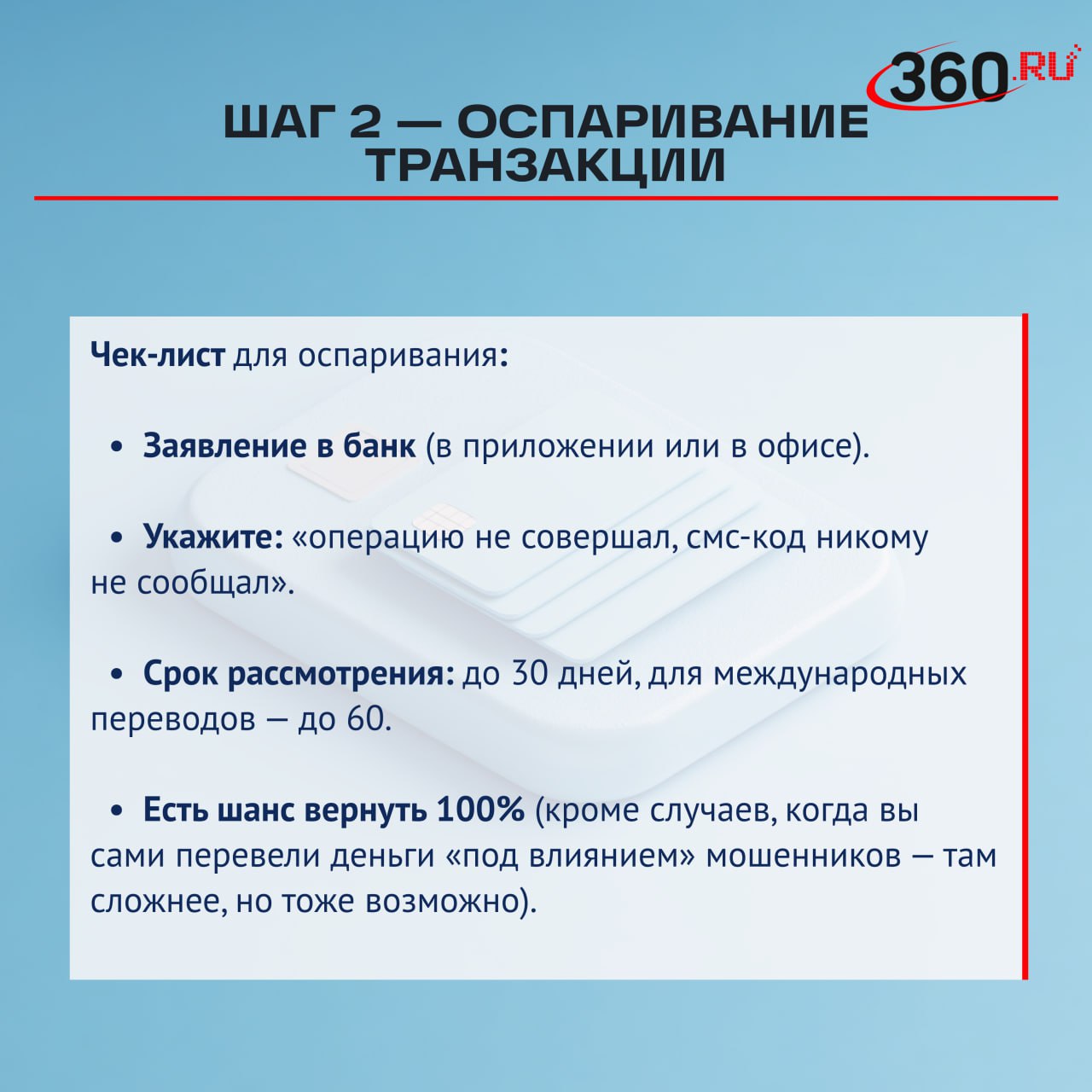 360.RU

ШАГ 2 — ОСПАРИВАНИЕ ТРАНЗАКЦИИ

Чек-лист для оспаривания:

• Заявление в банк (в приложении или в офисе).

• Укажите: «операцию не совершал, смс-код никому не сообщал».

• Срок рассмотрения: до 30 дней, для международных переводов — до 60.

• Есть шанс вернуть 100% (кроме случаев, когда вы сами перевели деньги «под влиянием» мошенников — там сложнее, но тоже возможно).